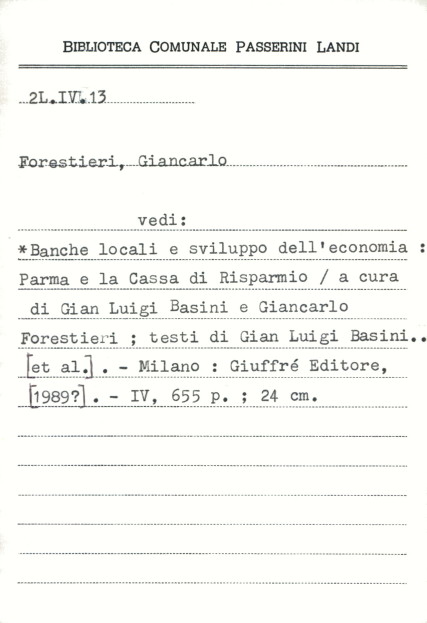 BIBLIOTECA COMUNALE PASSERINI LANDI

2L.IV.13

Forestieri, Giancarlo

vedi:

*Banche locali e sviluppo dell'economia : Parma e la Cassa di Risparmio / a cura di Gian Luigi Basini e Giancarlo Forestieri ; testi di Gian Luigi Basini.. [et al.] . - Milano : Giuffré Editore, [1989?] . - IV, 655 p. ; 24 cm.